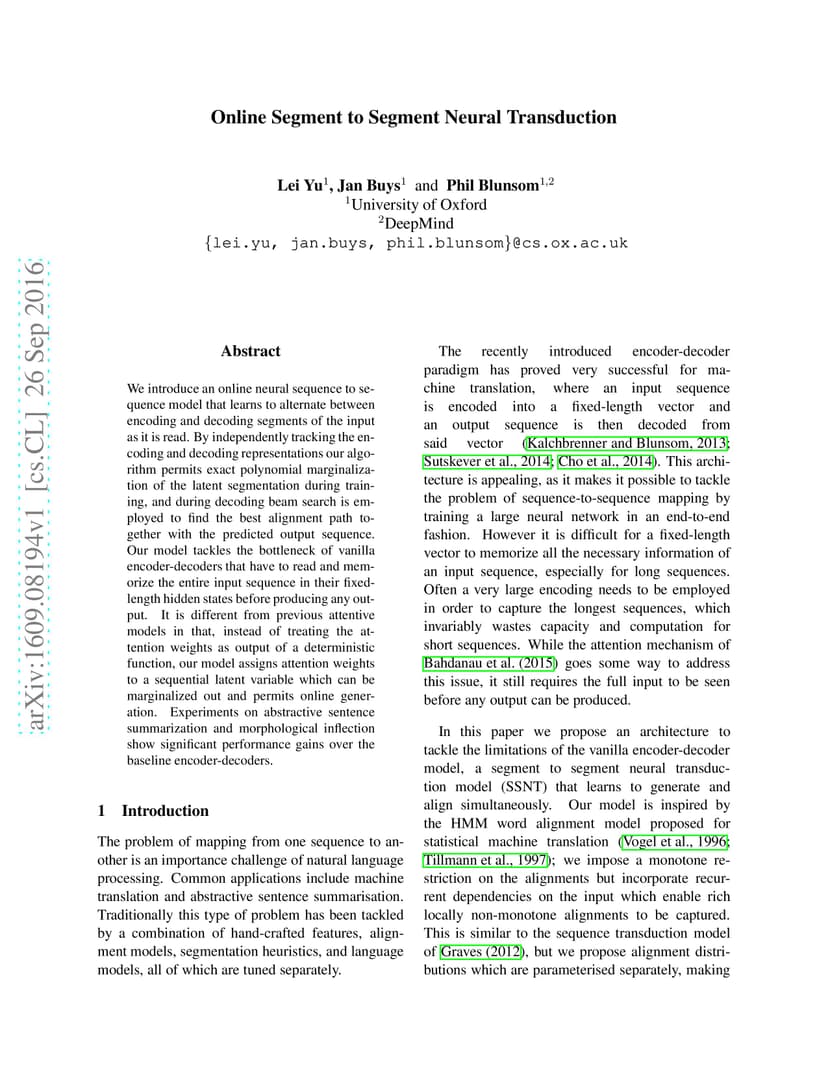 arXiv:1609.08194v1 [cs.CL] 26 Sep 2016

Online Segment to Segment Neural Transduction

Lei Yu$^1$, Jan Buys$^1$ and Phil Blunsom$^{1,2}$
$^1$University of Oxford
$^2$DeepMind
{lei.yu, jan.buys, phil.blunsom}@cs.ox.ac.uk

Abstract

We introduce an online neural sequence to sequence model that learns to alternate between encoding and decoding segments of the input as it is read. By independently tracking the encoding and decoding representations our algorithm permits exact polynomial marginalization of the latent segmentation during training, and during decoding beam search is employed to find the best alignment path together with the predicted output sequence. Our model tackles the bottleneck of vanilla encoder-decoders that have to read and memorize the entire input sequence in their fixed-length hidden states before producing any output. It is different from previous attentive models in that, instead of treating the attention weights as output of a deterministic function, our model assigns attention weights to a sequential latent variable which can be marginalized out and permits online generation. Experiments on abstractive sentence summarization and morphological inflection show significant performance gains over the baseline encoder-decoders.

1 Introduction

The problem of mapping from one sequence to another is an importance challenge of natural language processing. Common applications include machine translation and abstractive sentence summarisation. Traditionally this type of problem has been tackled by a combination of hand-crafted features, alignment models, segmentation heuristics, and language models, all of which are tuned separately.

The recently introduced encoder-decoder paradigm has proved very successful for machine translation, where an input sequence is encoded into a fixed-length vector and an output sequence is then decoded from said vector (Kalchbrenner and Blunsom, 2013; Sutskever et al., 2014; Cho et al., 2014). This architecture is appealing, as it makes it possible to tackle the problem of sequence-to-sequence mapping by training a large neural network in an end-to-end fashion. However it is difficult for a fixed-length vector to memorize all the necessary information of an input sequence, especially for long sequences. Often a very large encoding needs to be employed in order to capture the longest sequences, which invariably wastes capacity and computation for short sequences. While the attention mechanism of Bahdanau et al. (2015) goes some way to address this issue, it still requires the full input to be seen before any output can be produced.

In this paper we propose an architecture to tackle the limitations of the vanilla encoder-decoder model, a segment to segment neural transduction model (SSNT) that learns to generate and align simultaneously. Our model is inspired by the HMM word alignment model proposed for statistical machine translation (Vogel et al., 1996; Tillmann et al., 1997); we impose a monotone restriction on the alignments but incorporate recurrent dependencies on the input which enable rich locally non-monotone alignments to be captured. This is similar to the sequence transduction model of Graves (2012), but we propose alignment distributions which are parameterised separately, making